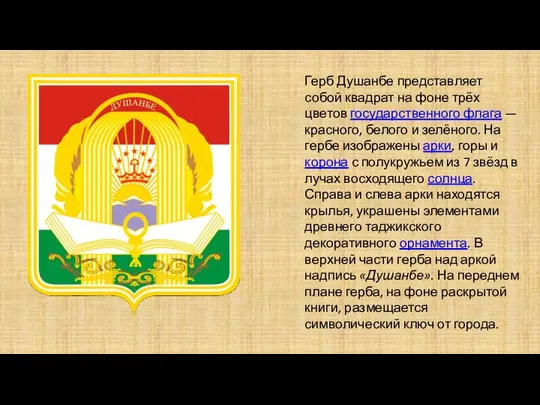 ДУШАНБЕ

Герб Душанбе представляет собой квадрат на фоне трёх цветов государственного флага — красного, белого и зелёного. На гербе изображены арки, горы и корона с полукружьем из 7 звёзд в лучах восходящего солнца. Справа и слева арки находятся крылья, украшены элементами древнего таджикского декоративного орнамента. В верхней части герба над аркой надпись «Душанбе». На переднем плане герба, на фоне раскрытой книги, размещается символический ключ от города.